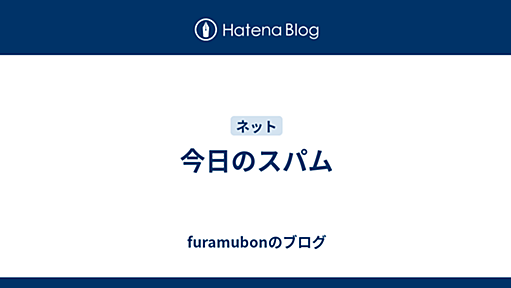 Hatena Blog

ネット

今日のスパム

furamubonのブログ